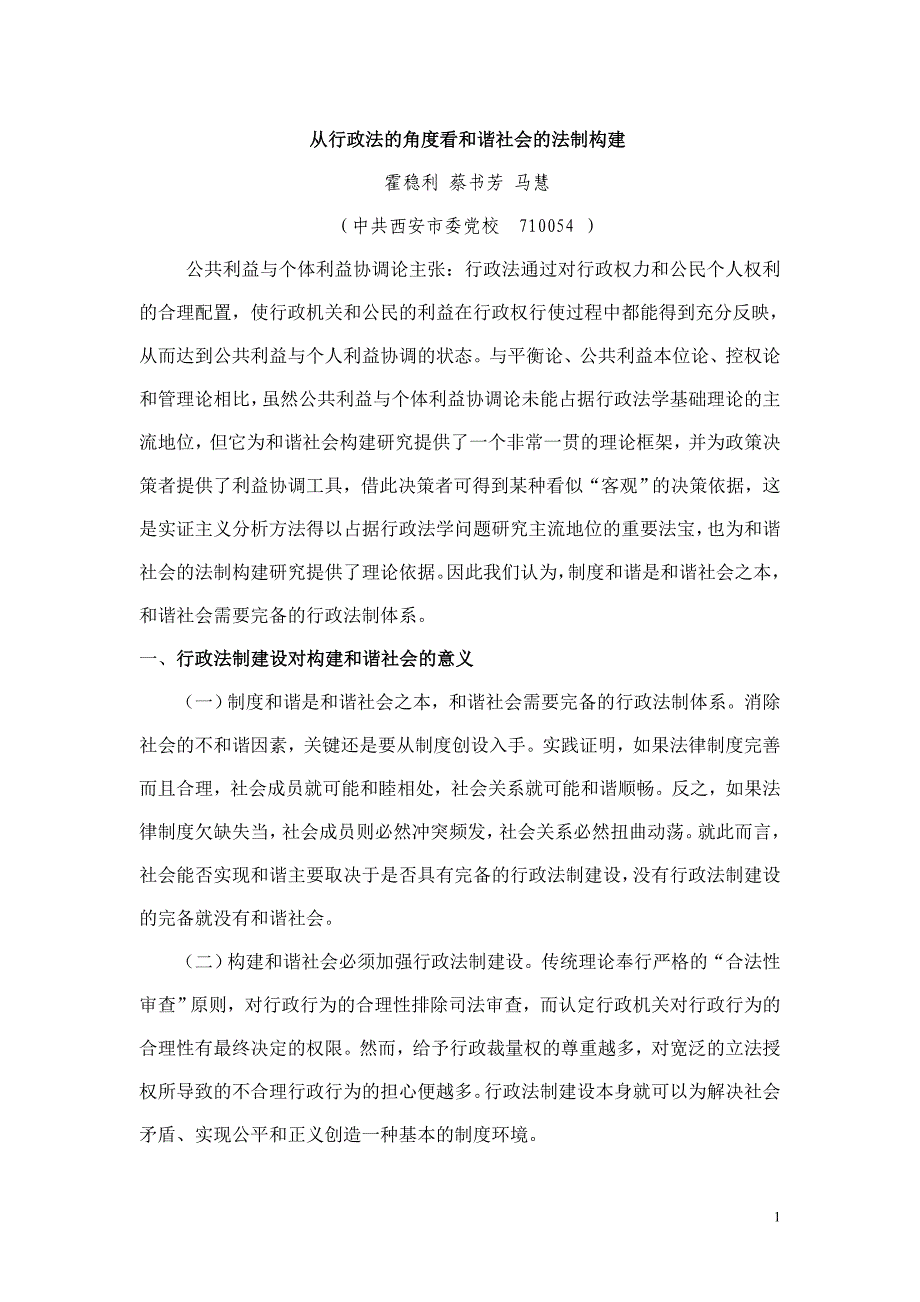 从行政法的角度看和谐社会的法制构建

霍稳利 蔡书芳 马慧

（中共西安市委党校 710054 ）

公共利益与个体利益协调论主张：行政法通过对行政权力和公民个人权利的合理配置，使行政机关和公民的利益在行政权行使过程中都能得到充分反映，从而达到公共利益与个人利益协调的状态。与平衡论、公共利益本位论、控权论和管理论相比，虽然公共利益与个体利益协调论未能占据行政法学基础理论的主流地位，但它为和谐社会构建研究提供了一个非常一贯的理论框架，并为政策决策者提供了利益协调工具，借此决策者可得到某种看似“客观”的决策依据，这是实证主义分析方法得以占据行政法学问题研究主流地位的重要法宝，也为和谐社会的法制构建研究提供了理论依据。因此我们认为，制度和谐是和谐社会之本，和谐社会需要完备的行政法制体系。

一、行政法制建设对构建和谐社会的意义

（一）制度和谐是和谐社会之本，和谐社会需要完备的行政法制体系。消除社会的不和谐因素，关键还是要从制度创设入手。实践证明，如果法律制度完善而且合理，社会成员就可能和睦相处，社会关系就可能和谐顺畅。反之，如果法律制度欠缺失当，社会成员则必然冲突频发，社会关系必然扭曲动荡。就此而言，社会能否实现和谐主要取决于是否具有完备的行政法制建设，没有行政法制建设的完备就没有和谐社会。

（二）构建和谐社会必须加强行政法制建设。传统理论奉行严格的“合法性审查”原则，对行政行为的合理性排除司法审查，而认定行政机关对行政行为的合理性有最终决定的权限。然而，给予行政裁量权的尊重越多，对宽泛的立法授权所导致的不合理行政行为的担心便越多。行政法制建设本身就可以为解决社会矛盾、实现公平和正义创造一种基本的制度环境。

1